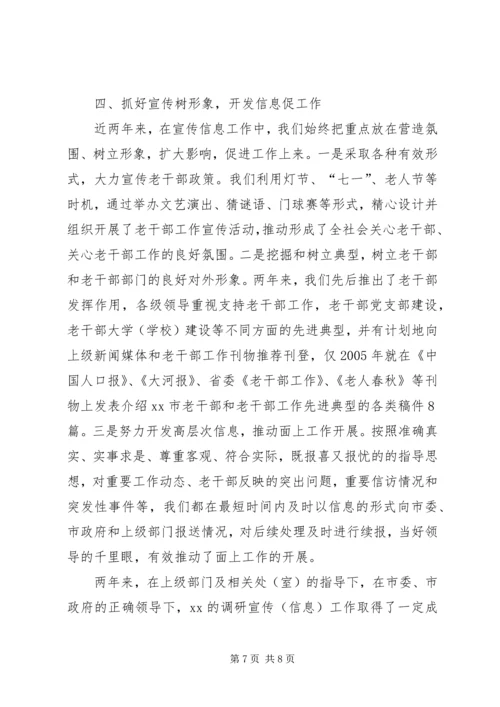 四、抓好宣传树形象，开发信息促工作

近两年来，在宣传信息工作中，我们始终把重点放在营造氛围、树立形象，扩大影响，促进工作上来。一是采取各种有效形式，大力宣传老干部政策。我们利用灯节、“七一”、老人节等时机，通过举办文艺演出、猜谜语、门球赛等形式，精心设计并组织开展了老干部工作宣传活动，推动形成了全社会关心老干部、关心老干部工作的良好氛围。二是挖掘和树立典型，树立老干部和老干部部门的良好对外形象。两年来，我们先后推出了老干部发挥作用，各级领导重视支持老干部工作，老干部党支部建设，老干部大学（学校）建设等不同方面的先进典型，并有计划地向上级新闻媒体和老干部工作刊物推荐刊登，仅2005年就在《中国人口报》、《大河报》、省委《老干部工作》、《老人春秋》等刊物上发表介绍xx市老干部和老干部工作先进典型的各类稿件8篇。三是努力开发高层次信息，推动面上工作开展。按照准确真实、实事求是、尊重客观、符合实际，既报喜又报忧的的指导思想，对重要工作动态、老干部反映的突出问题，重要信访情况和突发性事件等，我们都在最短时间内及时以信息的形式向市委、市政府和上级部门报送情况，对后续处理及时进行续报，当好领导的千里眼，有效推动了面上工作的开展。

两年来，在上级部门及相关处（室）的指导下，在市委、市政府的正确领导下，xx的调研宣传（信息）工作取得了一定成

第7页 共8页